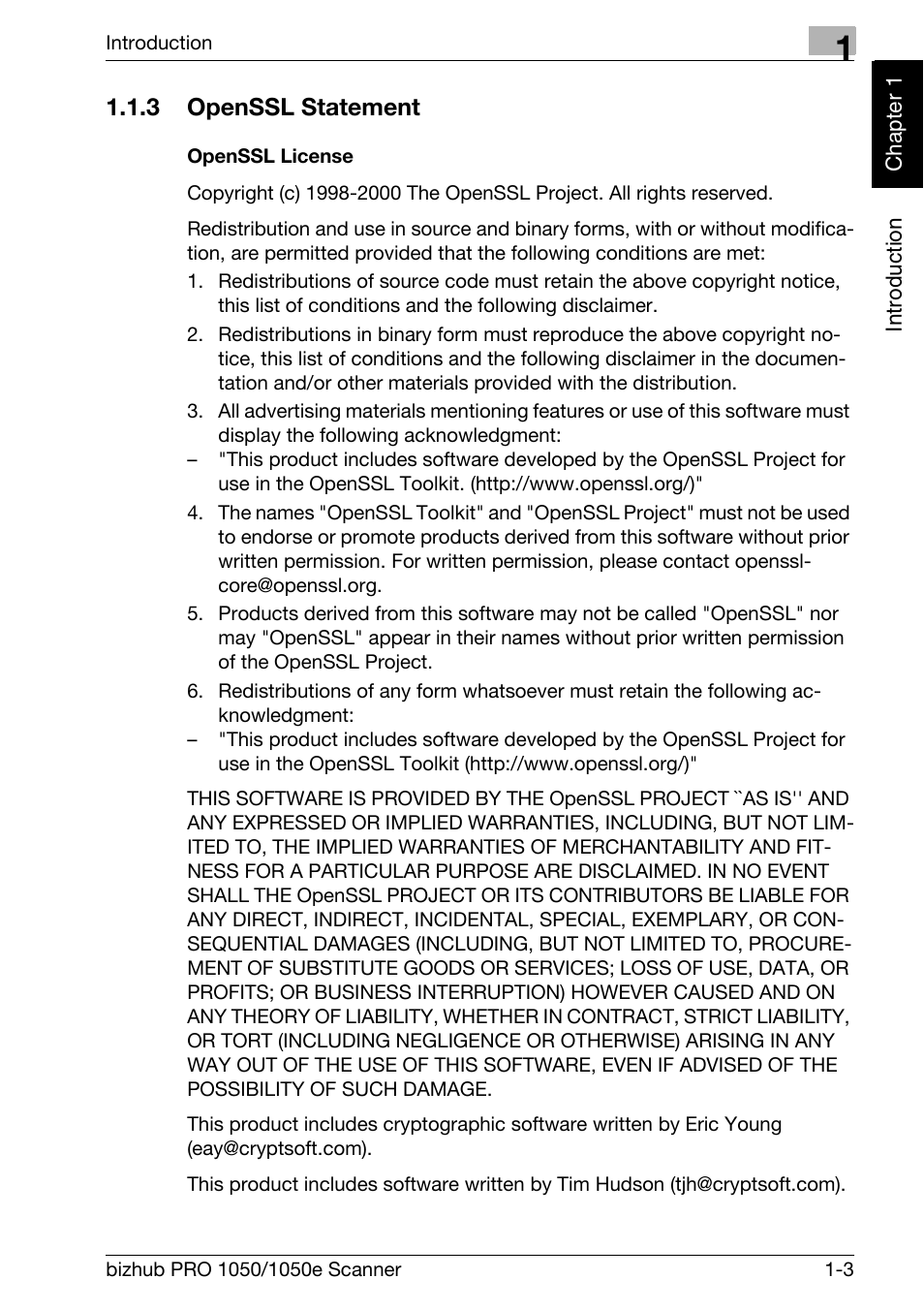 Introduction

1

Chapter 1

Introduction

1.1.3 OpenSSL Statement

OpenSSL License

Copyright (c) 1998-2000 The OpenSSL Project. All rights reserved.

Redistribution and use in source and binary forms, with or without modification, are permitted provided that the following conditions are met:

1. Redistributions of source code must retain the above copyright notice, this list of conditions and the following disclaimer.
2. Redistributions in binary form must reproduce the above copyright notice, this list of conditions and the following disclaimer in the documentation and/or other materials provided with the distribution.
3. All advertising materials mentioning features or use of this software must display the following acknowledgment:
– "This product includes software developed by the OpenSSL Project for use in the OpenSSL Toolkit. (http://www.openssl.org/)"
4. The names "OpenSSL Toolkit" and "OpenSSL Project" must not be used to endorse or promote products derived from this software without prior written permission. For written permission, please contact openssl-core@openssl.org.
5. Products derived from this software may not be called "OpenSSL" nor may "OpenSSL" appear in their names without prior written permission of the OpenSSL Project.
6. Redistributions of any form whatsoever must retain the following acknowledgment:
– "This product includes software developed by the OpenSSL Project for use in the OpenSSL Toolkit (http://www.openssl.org/)"

THIS SOFTWARE IS PROVIDED BY THE OpenSSL PROJECT ``AS IS'' AND ANY EXPRESSED OR IMPLIED WARRANTIES, INCLUDING, BUT NOT LIMITED TO, THE IMPLIED WARRANTIES OF MERCHANTABILITY AND FITNESS FOR A PARTICULAR PURPOSE ARE DISCLAIMED. IN NO EVENT SHALL THE OpenSSL PROJECT OR ITS CONTRIBUTORS BE LIABLE FOR ANY DIRECT, INDIRECT, INCIDENTAL, SPECIAL, EXEMPLARY, OR CONSEQUENTIAL DAMAGES (INCLUDING, BUT NOT LIMITED TO, PROCUREMENT OF SUBSTITUTE GOODS OR SERVICES; LOSS OF USE, DATA, OR PROFITS; OR BUSINESS INTERRUPTION) HOWEVER CAUSED AND ON ANY THEORY OF LIABILITY, WHETHER IN CONTRACT, STRICT LIABILITY, OR TORT (INCLUDING NEGLIGENCE OR OTHERWISE) ARISING IN ANY WAY OUT OF THE USE OF THIS SOFTWARE, EVEN IF ADVISED OF THE POSSIBILITY OF SUCH DAMAGE.

This product includes cryptographic software written by Eric Young (eay@cryptsoft.com).

This product includes software written by Tim Hudson (tjh@cryptsoft.com).

bizhub PRO 1050/1050e Scanner

1-3